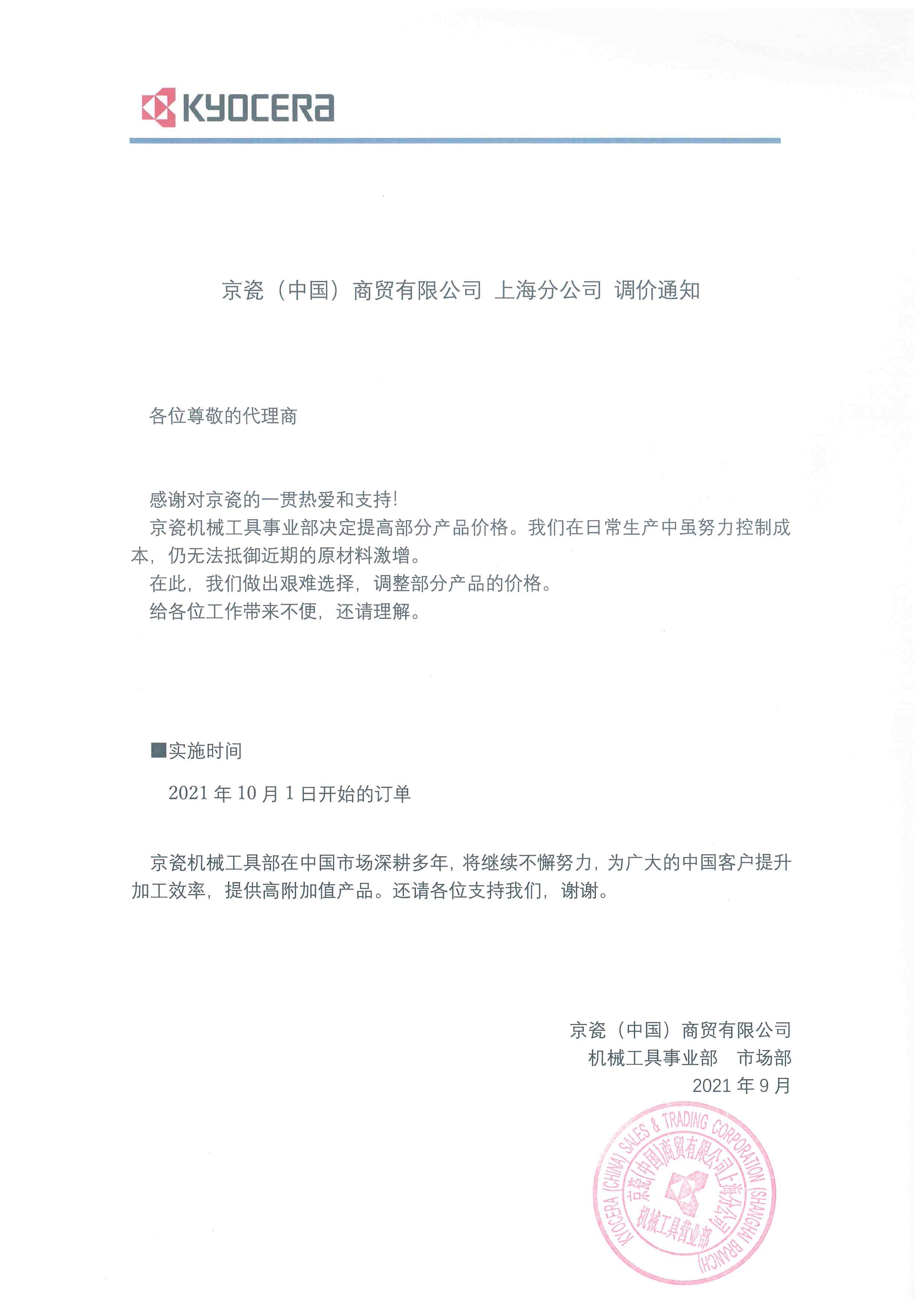 KYOCERA

京瓷（中国）商贸有限公司 上海分公司 调价通知

各位尊敬的代理商

感谢对京瓷的一贯热爱和支持！

京瓷机械工具事业部决定提高部分产品价格。我们在日常生产中虽努力控制成本，仍无法抵御近期的原材料激增。

在此，我们做出艰难选择，调整部分产品的价格。

给各位工作带来不便，还请理解。

■实施时间

2021 年 10 月 1 日开始的订单

京瓷机械工具部在中国市场深耕多年，将继续不懈努力，为广大的中国客户提升加工效率，提供高附加值产品。还请各位支持我们，谢谢。

京瓷（中国）商贸有限公司
机械工具事业部　市场部
2021 年 9 月

KYOCERA (CHINA) SALES & TRADING CORPORATION (SHANGHAI BRANCH)
京瓷(中国)商贸有限公司上海分公司
机械工具营业部